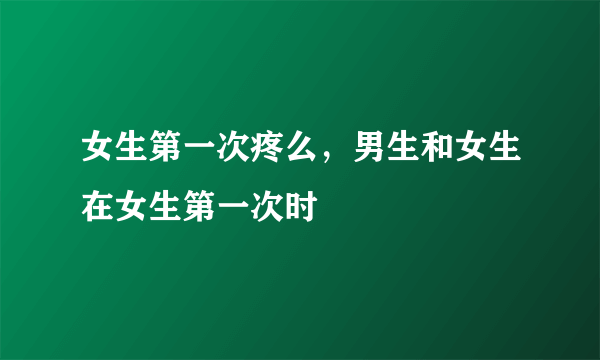 女生第一次疼么，男生和女生在女生第一次时